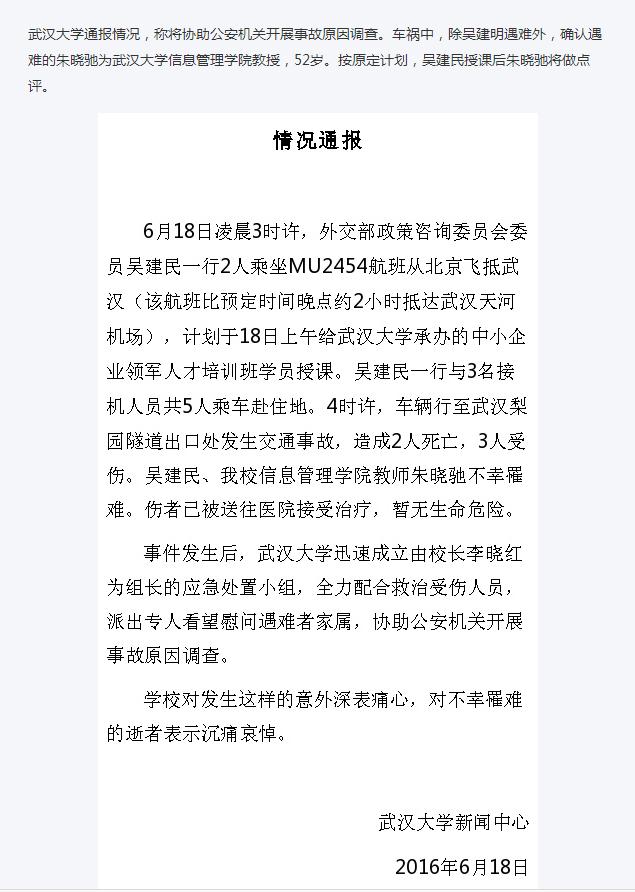 武汉大学通报情况，称将协助公安机关开展事故原因调查。车祸中，除吴建明遇难外，确认遇难的朱晓驰为武汉大学信息管理学院教授，52岁。按原定计划，吴建民授课后朱晓驰将做点评。

情况通报

6月18日凌晨3时许，外交部政策咨询委员会委员吴建民一行2人乘坐MU2454航班从北京飞抵武汉（该航班比预定时间晚点约2小时抵达武汉天河机场），计划于18日上午给武汉大学承办的中小企业领军人才培训班学员授课。吴建民一行与3名接机人员共5人乘车赴住地。4时许，车辆行至武汉梨园隧道出口处发生交通事故，造成2人死亡，3人受伤。吴建民、我校信息管理学院教师朱晓驰不幸罹难。伤者已被送往医院接受治疗，暂无生命危险。

事件发生后，武汉大学迅速成立由校长李晓红为组长的应急处置小组，全力配合救治受伤人员，派出专人看望慰问遇难者家属，协助公安机关开展事故原因调查。

学校对发生这样的意外深表痛心，对不幸罹难的逝者表示沉痛哀悼。

武汉大学新闻中心

2016年6月18日